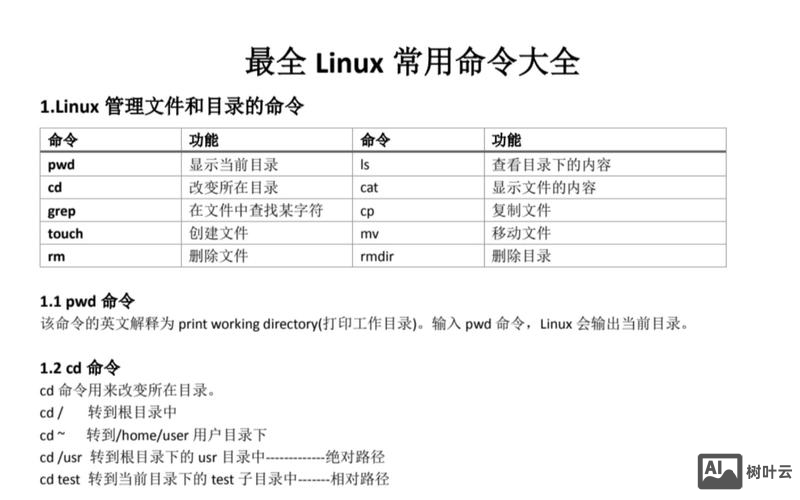 最全 Linux 常用命令大全

1.Linux 管理文件和目录的命令

| 命令 | 功能 | 命令 | 功能 |
|---|---|---|---|
| pwd | 显示当前目录 | ls | 查看目录下的内容 |
| cd | 改变所在目录 | cat | 显示文件的内容 |
| grep | 在文件中查找某字符 | cp | 复制文件 |
| touch | 创建文件 | mv | 移动文件 |
| rm | 删除文件 | rmdir | 删除目录 |

1.1 pwd 命令
该命令的英文解释为 print working directory(打印工作目录)。输入 pwd 命令，Linux 会输出当前目录。

1.2 cd 命令
cd 命令用来改变所在目录。
cd /　转到根目录中
cd ~　转到/home/user 用户目录下
cd /usr 转到根目录下的 usr 目录中-------------绝对路径
cd test 转到当前目录下的 test 子目录中-------相对路径

AI 树叶云